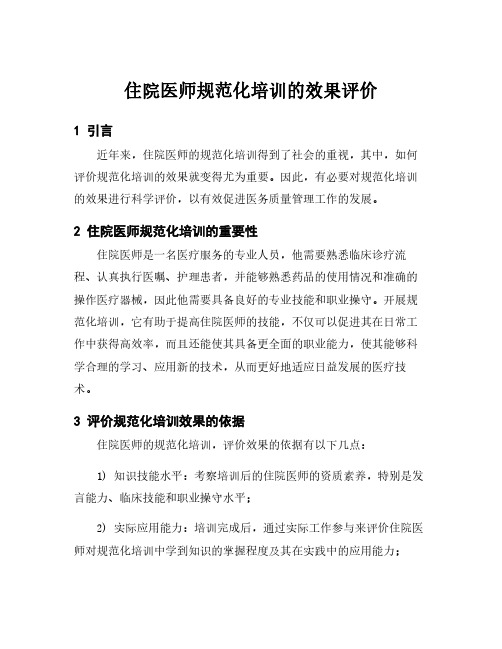 住院医师规范化培训的效果评价

1 引言

近年来，住院医师的规范化培训得到了社会的重视，其中，如何评价规范化培训的效果就变得尤为重要。因此，有必要对规范化培训的效果进行科学评价，以有效促进医务质量管理工作的发展。

2 住院医师规范化培训的重要性

住院医师是一名医疗服务的专业人员，他需要熟悉临床诊疗流程、认真执行医嘱、护理患者，并能够熟悉药品的使用情况和准确的操作医疗器械，因此他需要具备良好的专业技能和职业操守。开展规范化培训，它有助于提高住院医师的技能，不仅可以促进其在日常工作中获得高效率，而且还能使其具备更全面的职业能力，使其能够科学合理的学习、应用新的技术，从而更好地适应日益发展的医疗技术。

3 评价规范化培训效果的依据

住院医师的规范化培训，评价效果的依据有以下几点：

1) 知识技能水平：考察培训后的住院医师的资质素养，特别是发言能力、临床技能和职业操守水平；

2) 实际应用能力：培训完成后，通过实际工作参与来评价住院医师对规范化培训中学到知识的掌握程度及其在实践中的应用能力；